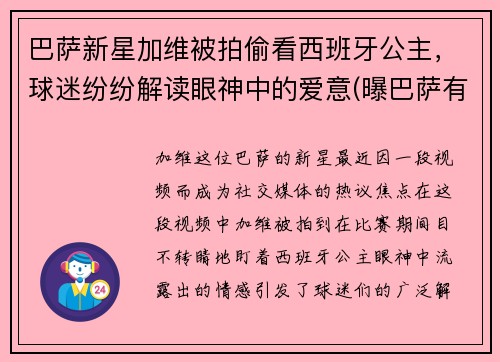 巴萨新星加维被拍偷看西班牙公主，球迷纷纷解读眼神中的爱意(曝巴萨有

加维这位巴萨的新星最近因一段视频而成为社交媒体的热议焦点在这段视频中加维被拍到在比赛期间目不转睛地盯着西班牙公主眼神中流露出的情感引发了球迷们的广泛解

24